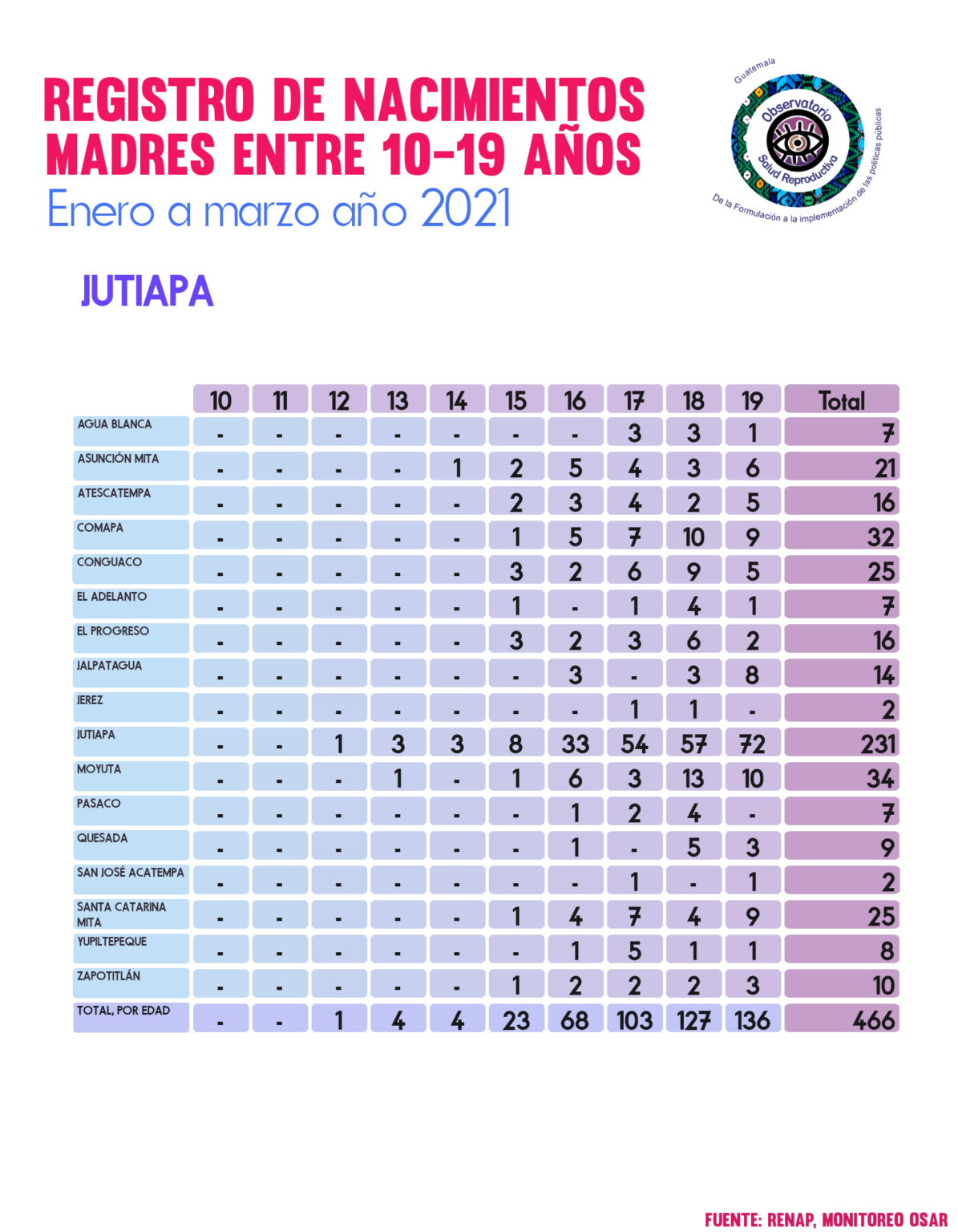 REGISTRO DE NACIMIENTOS
MADRES ENTRE 10-19 AÑOS
Enero a marzo año 2021

Guatemala
Observatorio
Salud Reproductiva
De la Formulación a la implementación de las políticas públicas

JUTIAPA

| | 10 | 11 | 12 | 13 | 14 | 15 | 16 | 17 | 18 | 19 | Total |
|---|---|---|---|---|---|---|---|---|---|---|---|
| AGUA BLANCA | - | - | - | - | - | - | - | 3 | 3 | 1 | 7 |
| ASUNCIÓN MITA | - | - | - | - | 1 | 2 | 5 | 4 | 3 | 6 | 21 |
| ATESCATEMPA | - | - | - | - | - | 2 | 3 | 4 | 2 | 5 | 16 |
| COMAPA | - | - | - | - | - | 1 | 5 | 7 | 10 | 9 | 32 |
| CONGUACO | - | - | - | - | - | 3 | 2 | 6 | 9 | 5 | 25 |
| EL ADELANTO | - | - | - | - | - | 1 | - | 1 | 4 | 1 | 7 |
| EL PROGRESO | - | - | - | - | - | 3 | 2 | 3 | 6 | 2 | 16 |
| JALPATAGUA | - | - | - | - | - | - | 3 | - | 3 | 8 | 14 |
| JEREZ | - | - | - | - | - | - | - | 1 | 1 | - | 2 |
| JUTIAPA | - | - | 1 | 3 | 3 | 8 | 33 | 54 | 57 | 72 | 231 |
| MOYUTA | - | - | - | 1 | - | 1 | 6 | 3 | 13 | 10 | 34 |
| PASACO | - | - | - | - | - | - | 1 | 2 | 4 | - | 7 |
| QUESADA | - | - | - | - | - | - | 1 | - | 5 | 3 | 9 |
| SAN JOSÉ ACATEMPA | - | - | - | - | - | - | - | 1 | - | 1 | 2 |
| SANTA CATARINA MITA | - | - | - | - | - | 1 | 4 | 7 | 4 | 9 | 25 |
| YUPILTEPEQUE | - | - | - | - | - | - | 1 | 5 | 1 | 1 | 8 |
| ZAPOTITLÁN | - | - | - | - | - | 1 | 2 | 2 | 2 | 3 | 10 |
| TOTAL, POR EDAD | - | - | 1 | 4 | 4 | 23 | 68 | 103 | 127 | 136 | 466 |

FUENTE: RENAP, MONITOREO OSAR